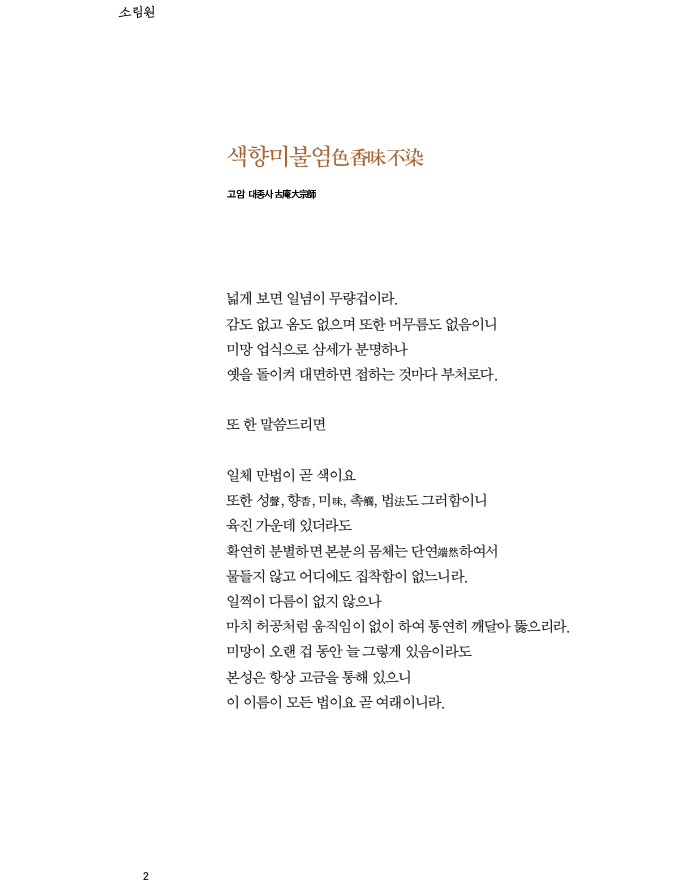 소림원

색향미불염色香味不染

고암 대종사 古庵大宗師

넓게 보면 일념이 무량겁이라.
감도 없고 옴도 없으며 또한 머무름도 없음이니
미망 업식으로 삼세가 분명하나
옛을 돌이켜 대면하면 접하는 것마다 부처로다.

또 한 말씀드리면

일체 만법이 곧 색이요
또한 성聲, 향香, 미味, 촉觸, 법法도 그러함이니
육진 가운데 있더라도
확연히 분별하면 본분의 몸체는 단연端然하여서
물들지 않고 어디에도 집착함이 없느니라.
일찍이 다름이 없지 않으나
마치 허공처럼 움직임이 없이 하여 통연히 깨달아 뚫으리라.
미망이 오랜 겁 동안 늘 그렇게 있음이라도
본성은 항상 고금을 통해 있으니
이 이름이 모든 법이요 곧 여래이니라.

2